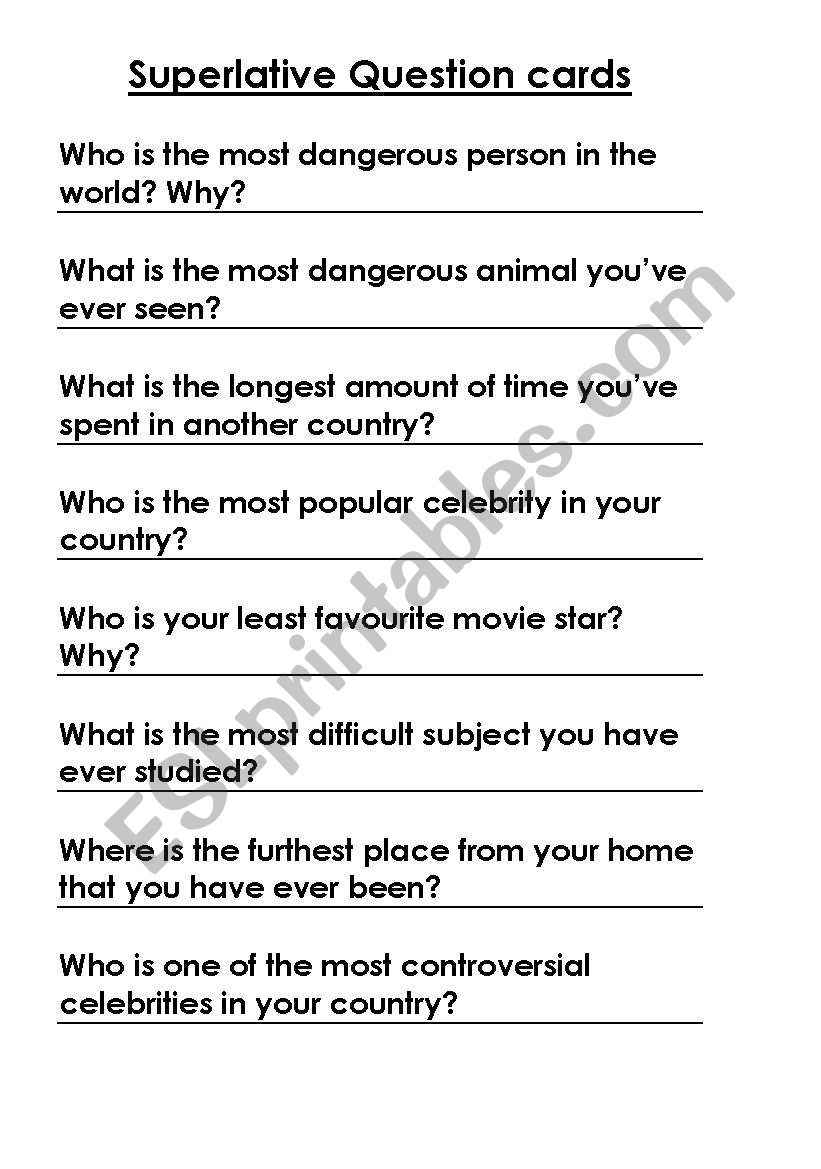 Superlative Question cards

Who is the most dangerous person in the world? Why?

What is the most dangerous animal you've ever seen?

What is the longest amount of time you've spent in another country?

Who is the most popular celebrity in your country?

Who is your least favourite movie star? Why?

What is the most difficult subject you have ever studied?

Where is the furthest place from your home that you have ever been?

Who is one of the most controversial celebrities in your country?

ESLprintables.com